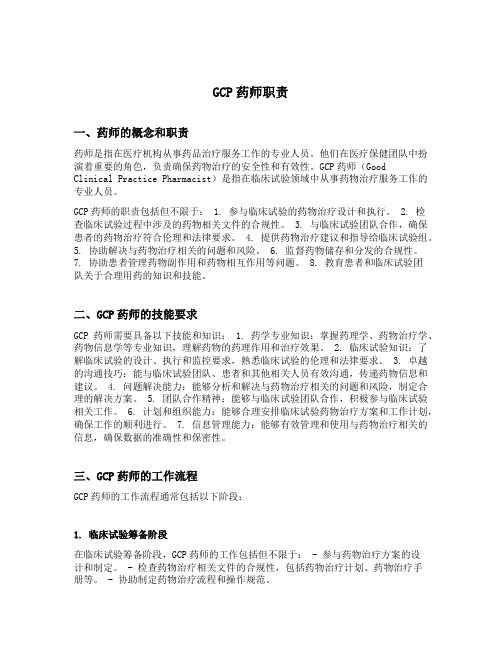 GCP 药师职责

一、药师的概念和职责

药师是指在医疗机构从事药品治疗服务工作的专业人员。他们在医疗保健团队中扮演着重要的角色，负责确保药物治疗的安全性和有效性。GCP 药师（Good Clinical Practice Pharmacist）是指在临床试验领域中从事药物治疗服务工作的专业人员。

GCP 药师的职责包括但不限于： 1. 参与临床试验的药物治疗设计和执行。 2. 检查临床试验过程中涉及的药物相关文件的合规性。 3. 与临床试验团队合作，确保患者的药物治疗符合伦理和法律要求。 4. 提供药物治疗建议和指导给临床试验组。 5. 协助解决与药物治疗相关的问题和风险。 6. 监督药物储存和分发的合规性。 7. 协助患者管理药物副作用和药物相互作用等问题。 8. 教育患者和临床试验团队关于合理用药的知识和技能。

二、GCP 药师的技能要求

GCP 药师需要具备以下技能和知识： 1. 药学专业知识：掌握药理学、药物治疗学、药物信息学等专业知识，理解药物的药理作用和治疗效果。 2. 临床试验知识：了解临床试验的设计、执行和监控要求，熟悉临床试验的伦理和法律要求。 3. 卓越的沟通技巧：能与临床试验团队、患者和其他相关人员有效沟通，传递药物信息和建议。 4. 问题解决能力：能够分析和解决与药物治疗相关的问题和风险，制定合理的解决方案。 5. 团队合作精神：能够与临床试验团队合作，积极参与临床试验相关工作。 6. 计划和组织能力：能够合理安排临床试验药物治疗方案和工作计划，确保工作的顺利进行。 7. 信息管理能力：能够有效管理和使用与药物治疗相关的信息，确保数据的准确性和保密性。

三、GCP 药师的工作流程

GCP 药师的工作流程通常包括以下阶段：

1. 临床试验筹备阶段

在临床试验筹备阶段，GCP 药师的工作包括但不限于： - 参与药物治疗方案的设计和制定。 - 检查药物治疗相关文件的合规性，包括药物治疗计划、药物治疗手册等。 - 协助制定药物治疗流程和操作规范。